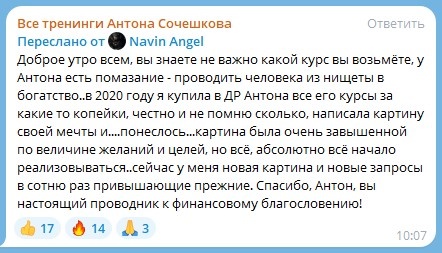 Все тренинги Антона Сочешкова
Ответить
Переслано от Navin Angel
Доброе утро всем, вы знаете не важно какой курс вы возьмёте, у Антона есть помазание - проводить человека из нищеты в богатство..в 2020 году я купила в ДР Антона все его курсы за какие то копейки, честно и не помню сколько, написала картину своей мечты и....понеслось...картина была очень завышенной по величине желаний и целей, но всё, абсолютно всё начало реализовываться..сейчас у меня новая картина и новые запросы в сотню раз привышающие прежние. Спасибо, Антон, вы настоящий проводник к финансовому благословению!
👍 17 🔥 14 🙏 3
10:07